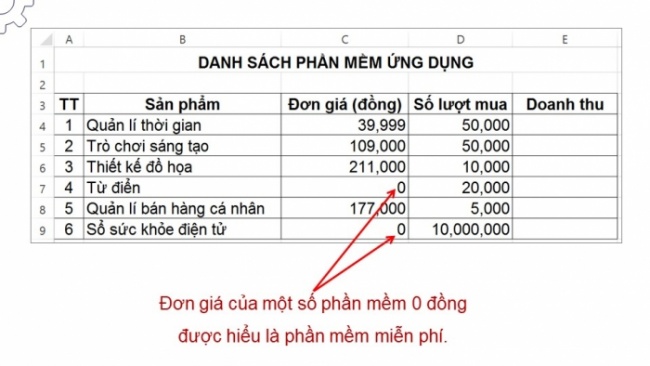 |   | A | B | C | D | E |
|---|---|---|---|---|---|
| 1 | DANH SÁCH PHẦN MỀM ỨNG DỤNG | | | | |
| 2 | | | | | |
| 3 | TT | Sản phẩm | Đơn giá (đồng) | Số lượt mua | Doanh thu |
| 4 | 1 | Quản lí thời gian | 39,999 | 50,000 | |
| 5 | 2 | Trò chơi sáng tạo | 109,000 | 50,000 | |
| 6 | 3 | Thiết kế đồ họa | 211,000 | 10,000 | |
| 7 | 4 | Từ điển | 0 | 20,000 | |
| 8 | 5 | Quản lí bán hàng cá nhân | 177,000 | 5,000 | |
| 9 | 6 | Sổ sức khỏe điện tử | 0 | 10,000,000 | |

Đơn giá của một số phần mềm 0 đồng được hiểu là phần mềm miễn phí.